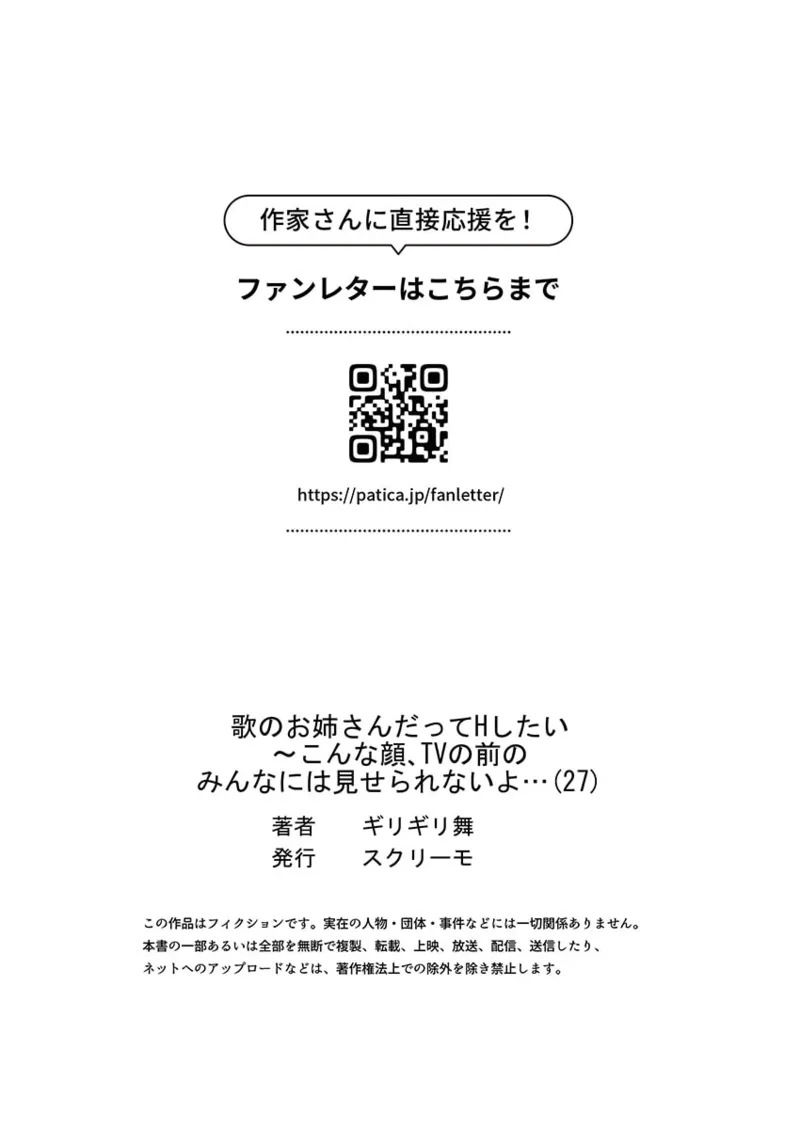 作家さんに直接応援を！

ファンレターはこちらまで

https://patica.jp/fanletter/

歌のお姉さんだってHしたい
～こんな顔、TVの前の
みんなには見せられないよ…(27)

著者　ギリギリ舞
発行　スクリーモ

この作品はフィクションです。実在の人物・団体・事件などには一切関係ありません。
本書の一部あるいは全部を無断で複製、転載、上映、放送、配信、送信したり、
ネットへのアップロードなどは、著作権法上での除外を除き禁止します。